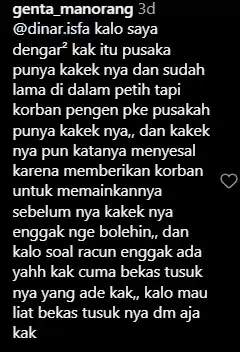 genta_manorang 3d
@dinar.isfa kalo saya dengar² kak itu pusaka punya kakek nya dan sudah lama di dalam petih tapi korban pengen pke pusakah punya kakek nya,, dan kakek nya pun katanya menyesal karena memberikan korban untuk memainkannya sebelum nya kakek nya enggak nge bolehin,, dan kalo soal racun enggak ada yahh kak cuma bekas tusuk nya yang ade kak,, kalo mau liat bekas tusuk nya dm aja kak